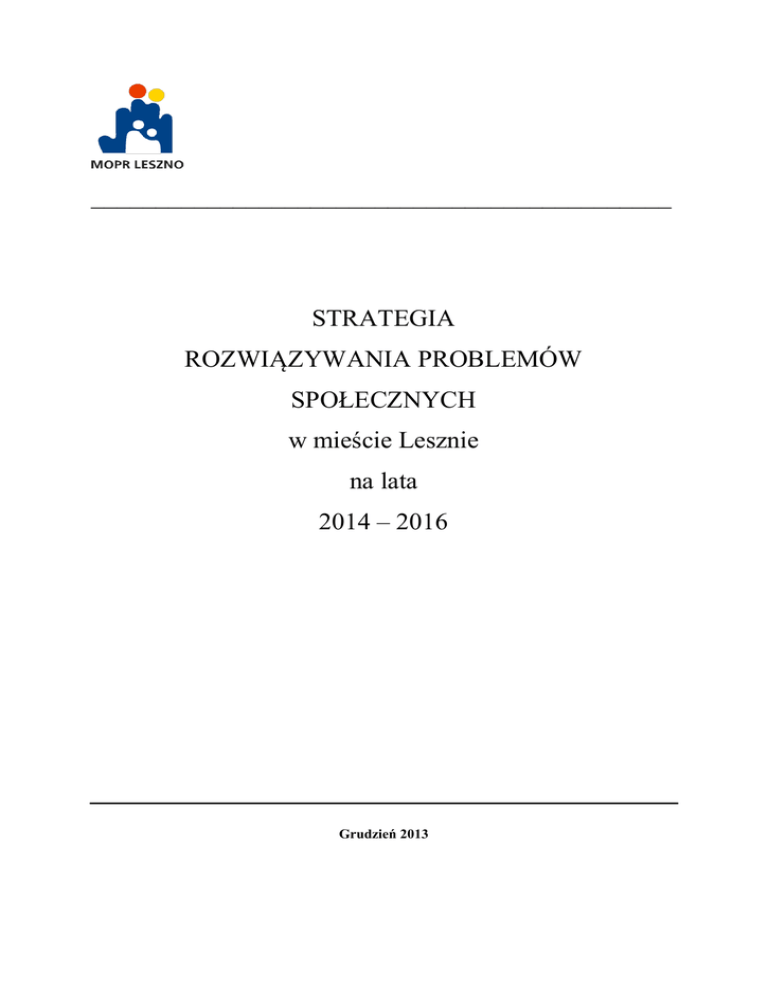 MOPR LESZNO

STRATEGIA
ROZWIĄZYWANIA PROBLEMÓW
SPOŁECZNYCH
w mieście Lesznie
na lata
2014 – 2016

Grudzień 2013